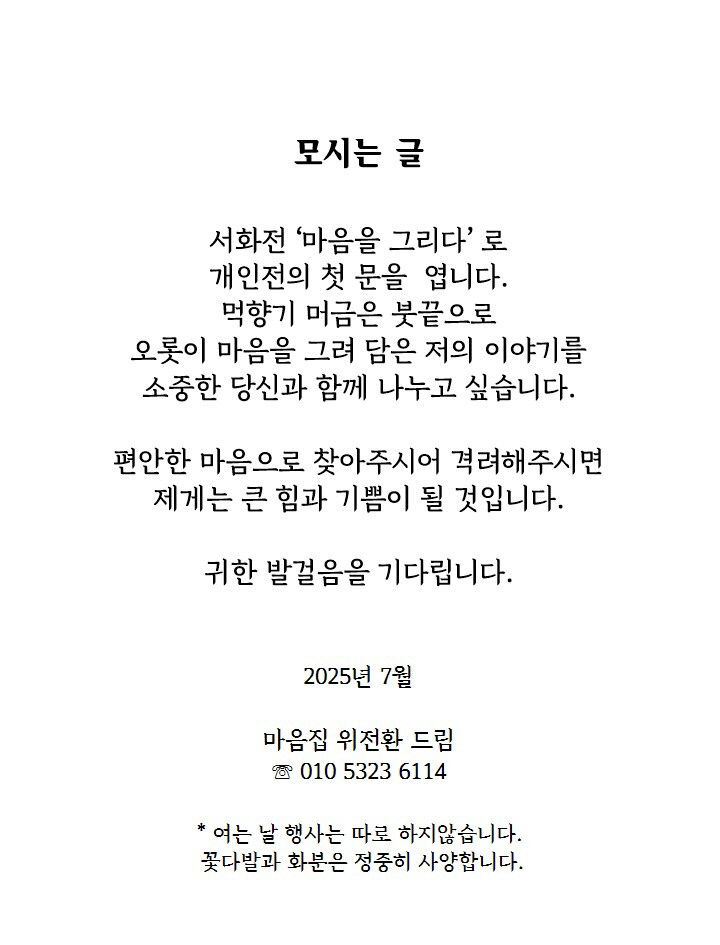 모시는 글

서화전 ‘마음을 그리다’ 로
개인전의 첫 문을 엽니다.
먹향기 머금은 붓끝으로
오롯이 마음을 그려 담은 저의 이야기를
소중한 당신과 함께 나누고 싶습니다.

편안한 마음으로 찾아주시어 격려해주시면
제게는 큰 힘과 기쁨이 될 것입니다.

귀한 발걸음을 기다립니다.

2025년 7월

마음집 위전환 드림
☏ 010 5323 6114

* 여는 날 행사는 따로 하지않습니다.
꽃다발과 화분은 정중히 사양합니다.